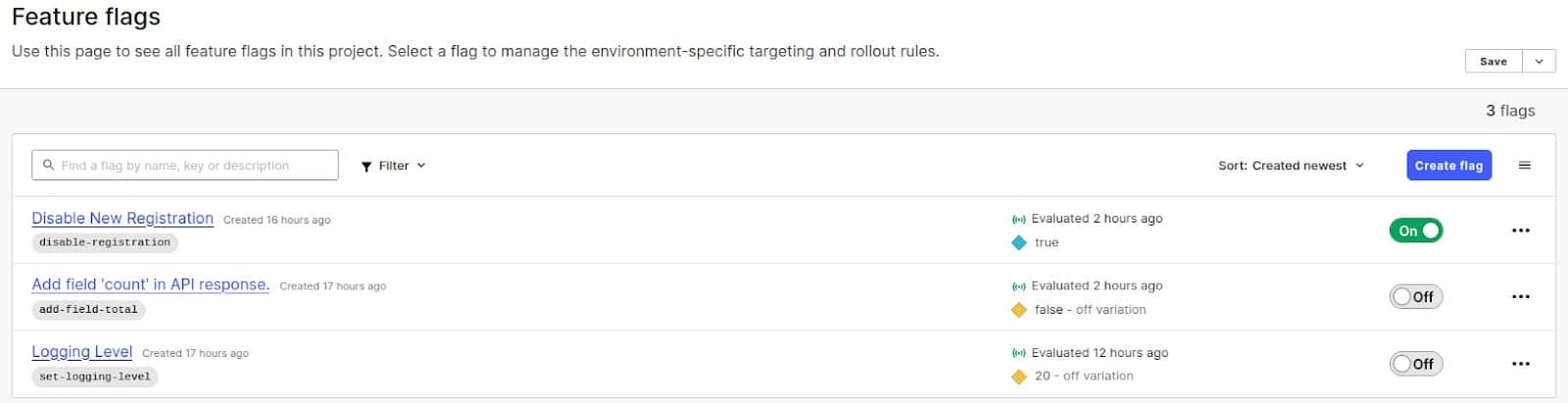 Feature flags

Use this page to see all feature flags in this project. Select a flag to manage the environment-specific targeting and rollout rules.

Save

3 flags

Find a flag by name, key or description

Filter

Sort: Created newest

Create flag

Disable New Registration Created 16 hours ago
disable-registration
Evaluated 2 hours ago
true
On

Add field 'count' in API response. Created 17 hours ago
add-field-total
Evaluated 2 hours ago
false - off variation
Off

Logging Level Created 17 hours ago
set-logging-level
Evaluated 12 hours ago
20 - off variation
Off